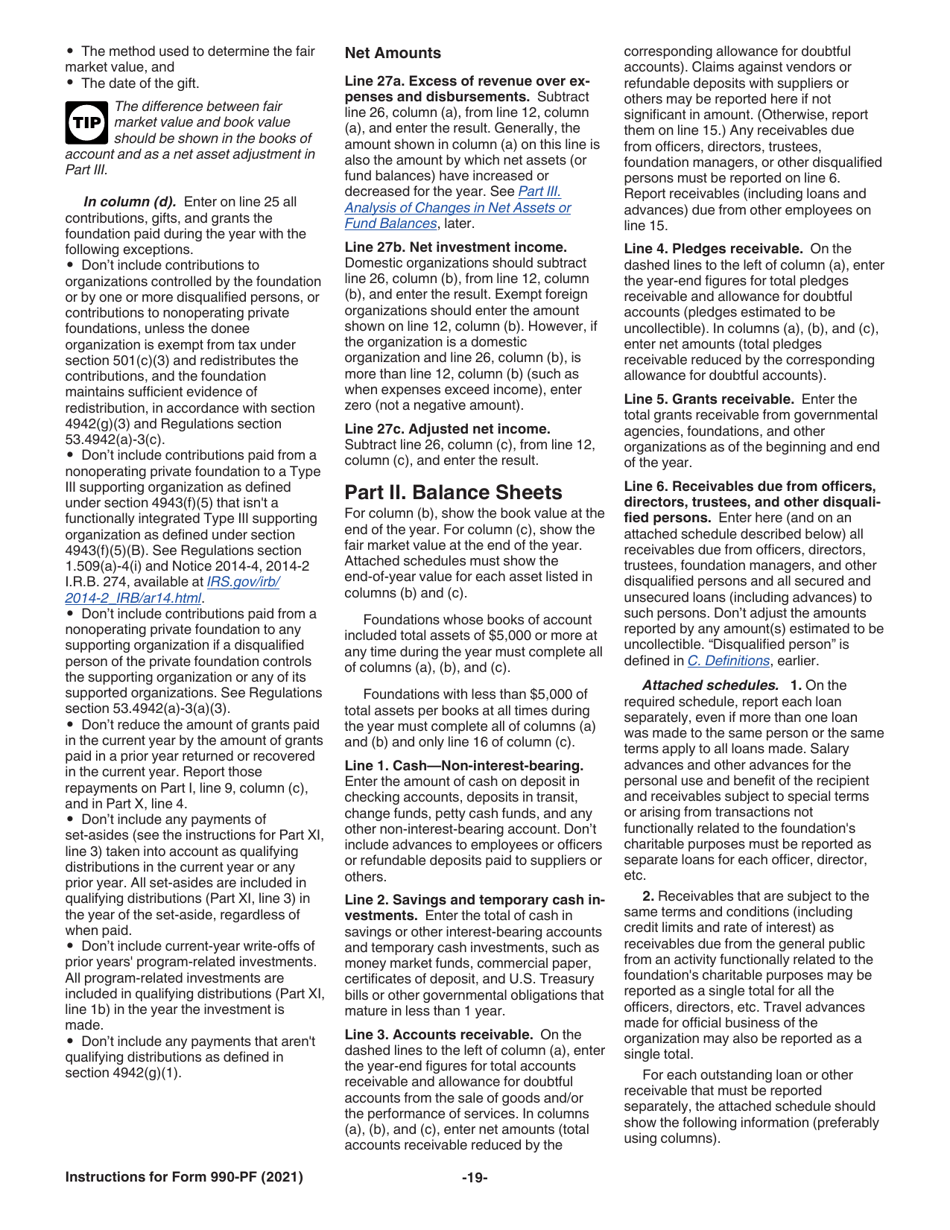 • The method used to determine the fair market value, and
• The date of the gift.

TIP The difference between fair market value and book value should be shown in the books of account and as a net asset adjustment in Part III.

In column (d). Enter on line 25 all contributions, gifts, and grants the foundation paid during the year with the following exceptions.
• Don't include contributions to organizations controlled by the foundation or by one or more disqualified persons, or contributions to nonoperating private foundations, unless the donee organization is exempt from tax under section 501(c)(3) and redistributes the contributions, and the foundation maintains sufficient evidence of redistribution, in accordance with section 4942(g)(3) and Regulations section 53.4942(a)-3(c).
• Don't include contributions paid from a nonoperating private foundation to a Type III supporting organization as defined under section 4943(f)(5) that isn't a functionally integrated Type III supporting organization as defined under section 4943(f)(5)(B). See Regulations section 1.509(a)-4(i) and Notice 2014-4, 2014-2 I.R.B. 274, available at IRS.gov/irb/2014-2_IRB/ar14.html.
• Don't include contributions paid from a nonoperating private foundation to any supporting organization if a disqualified person of the private foundation controls the supporting organization or any of its supported organizations. See Regulations section 53.4942(a)-3(a)(3).
• Don't reduce the amount of grants paid in the current year by the amount of grants paid in a prior year returned or recovered in the current year. Report those repayments on Part I, line 9, column (c), and in Part X, line 4.
• Don't include any payments of set-asides (see the instructions for Part XI, line 3) taken into account as qualifying distributions in the current year or any prior year. All set-asides are included in qualifying distributions (Part XI, line 3) in the year of the set-aside, regardless of when paid.
• Don't include current-year write-offs of prior years' program-related investments. All program-related investments are included in qualifying distributions (Part XI, line 1b) in the year the investment is made.
• Don't include any payments that aren't qualifying distributions as defined in section 4942(g)(1).

Net Amounts

Line 27a. Excess of revenue over expenses and disbursements. Subtract line 26, column (a), from line 12, column (a), and enter the result. Generally, the amount shown in column (a) on this line is also the amount by which net assets (or fund balances) have increased or decreased for the year. See Part III. Analysis of Changes in Net Assets or Fund Balances, later.

Line 27b. Net investment income. Domestic organizations should subtract line 26, column (b), from line 12, column (b), and enter the result. Exempt foreign organizations should enter the amount shown on line 12, column (b). However, if the organization is a domestic organization and line 26, column (b), is more than line 12, column (b) (such as when expenses exceed income), enter zero (not a negative amount).

Line 27c. Adjusted net income. Subtract line 26, column (c), from line 12, column (c), and enter the result.

Part II. Balance Sheets

For column (b), show the book value at the end of the year. For column (c), show the fair market value at the end of the year. Attached schedules must show the end-of-year value for each asset listed in columns (b) and (c).

Foundations whose books of account included total assets of $5,000 or more at any time during the year must complete all of columns (a), (b), and (c).

Foundations with less than $5,000 of total assets per books at all times during the year must complete all of columns (a) and (b) and only line 16 of column (c).

Line 1. Cash—Non-interest-bearing. Enter the amount of cash on deposit in checking accounts, deposits in transit, change funds, petty cash funds, and any other non-interest-bearing account. Don't include advances to employees or officers or refundable deposits paid to suppliers or others.

Line 2. Savings and temporary cash investments. Enter the total of cash in savings or other interest-bearing accounts and temporary cash investments, such as money market funds, commercial paper, certificates of deposit, and U.S. Treasury bills or other governmental obligations that mature in less than 1 year.

Line 3. Accounts receivable. On the dashed lines to the left of column (a), enter the year-end figures for total accounts receivable and allowance for doubtful accounts from the sale of goods and/or the performance of services. In columns (a), (b), and (c), enter net amounts (total accounts receivable reduced by the corresponding allowance for doubtful accounts). Claims against vendors or refundable deposits with suppliers or others may be reported here if not significant in amount. (Otherwise, report them on line 15.) Any receivables due from officers, directors, trustees, foundation managers, or other disqualified persons must be reported on line 6. Report receivables (including loans and advances) due from other employees on line 15.

Line 4. Pledges receivable. On the dashed lines to the left of column (a), enter the year-end figures for total pledges receivable and allowance for doubtful accounts (pledges estimated to be uncollectible). In columns (a), (b), and (c), enter net amounts (total pledges receivable reduced by the corresponding allowance for doubtful accounts).

Line 5. Grants receivable. Enter the total grants receivable from governmental agencies, foundations, and other organizations as of the beginning and end of the year.

Line 6. Receivables due from officers, directors, trustees, and other disqualified persons. Enter here (and on an attached schedule described below) all receivables due from officers, directors, trustees, foundation managers, and other disqualified persons and all secured and unsecured loans (including advances) to such persons. Don't adjust the amounts reported by any amount(s) estimated to be uncollectible. "Disqualified person" is defined in C. Definitions, earlier.

Attached schedules. 1. On the required schedule, report each loan separately, even if more than one loan was made to the same person or the same terms apply to all loans made. Salary advances and other advances for the personal use and benefit of the recipient and receivables subject to special terms or arising from transactions not functionally related to the foundation's charitable purposes must be reported as separate loans for each officer, director, etc.

2. Receivables that are subject to the same terms and conditions (including credit limits and rate of interest) as receivables due from the general public from an activity functionally related to the foundation's charitable purposes may be reported as a single total for all the officers, directors, etc. Travel advances made for official business of the organization may also be reported as a single total.

For each outstanding loan or other receivable that must be reported separately, the attached schedule should show the following information (preferably using columns).

Instructions for Form 990-PF (2021) -19-